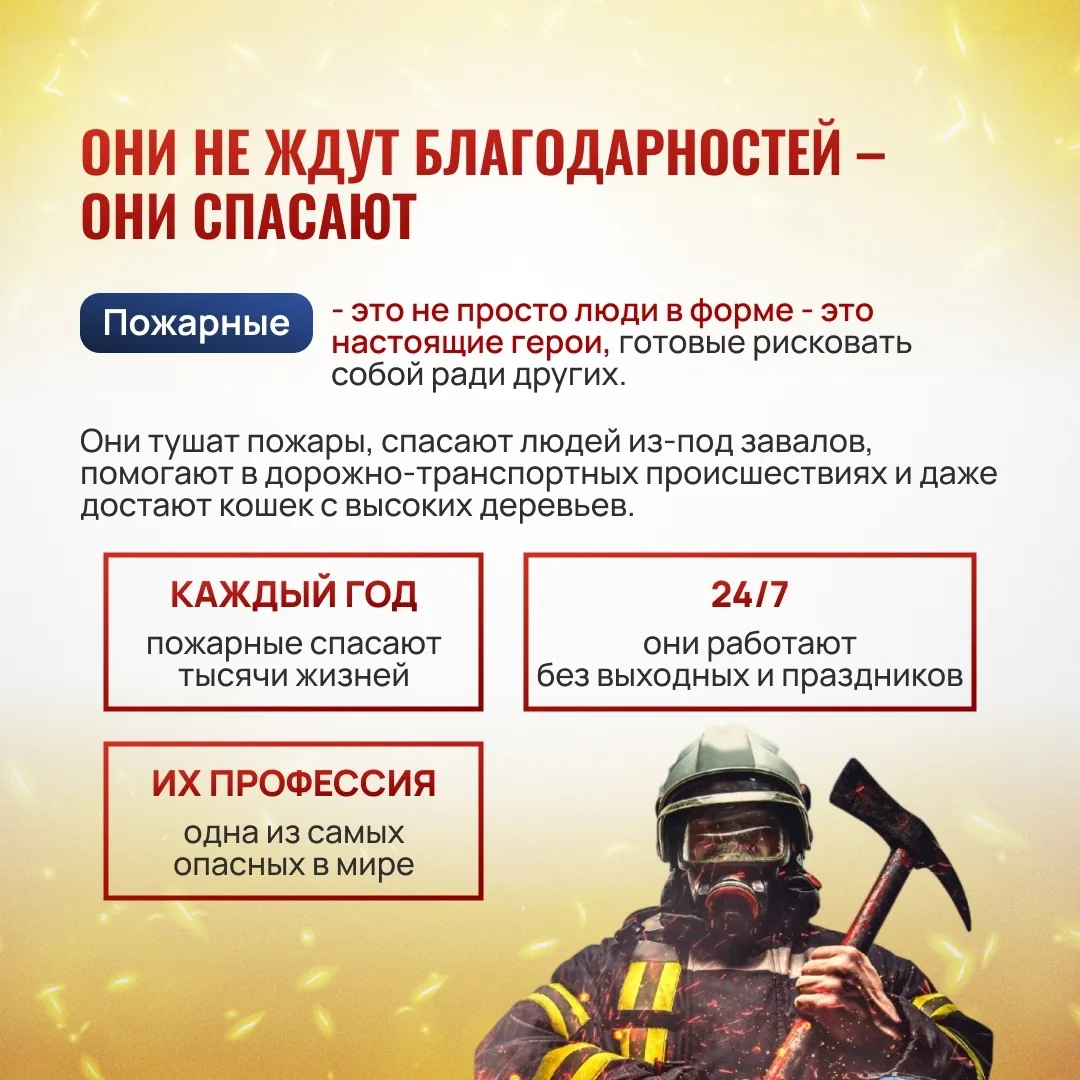 ОНИ НЕ ЖДУТ БЛАГОДАРНОСТЕЙ – ОНИ СПАСАЮТ

Пожарные

- это не просто люди в форме - это настоящие герои, готовые рисковать собой ради других.

Они тушат пожары, спасают людей из-под завалов, помогают в дорожно-транспортных происшествиях и даже достают кошек с высоких деревьев.

КАЖДЫЙ ГОД
пожарные спасают тысячи жизней

24/7
они работают без выходных и праздников

ИХ ПРОФЕССИЯ
одна из самых опасных в мире